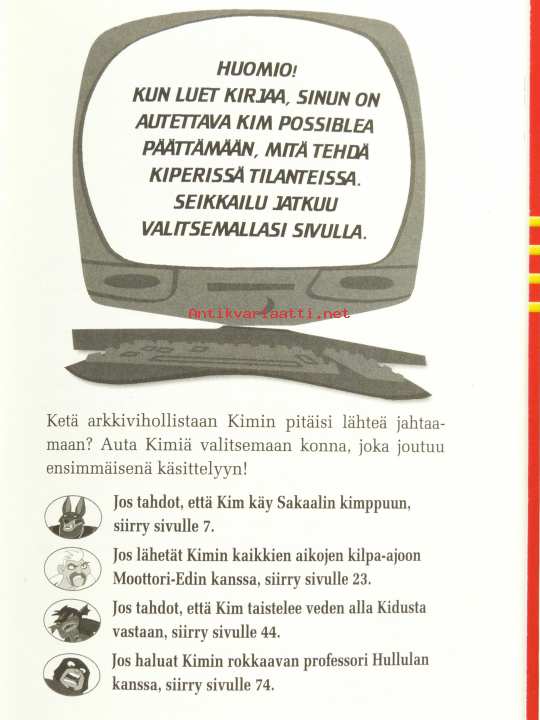 HUOMIO!
KUN LUET KIRJAA, SINUN ON AUTETTAVA KIM POSSIBLEA PÄÄTTÄMÄÄN, MITÄ TEHDÄ KIPERISSÄ TILANTEISSA. SEIKKAILU JATKUU VALITSEMALLASI SIVULLA.

Antikvariaatti.net

Ketä arkkivihollistaan Kimin pitäisi lähteä jahtaamaan? Auta Kimiä valitsemaan konna, joka joutuu ensimmäisenä käsittelyyn!

Jos tahdot, että Kim käy Sakaalin kimppuun, siirry sivulle 7.

Jos lähetät Kimin kaikkien aikojen kilpa-ajoon Moottori-Edin kanssa, siirry sivulle 23.

Jos tahdot, että Kim taistelee veden alla Kidusta vastaan, siirry sivulle 44.

Jos haluat Kimin rokkaavan professori Hullulan kanssa, siirry sivulle 74.